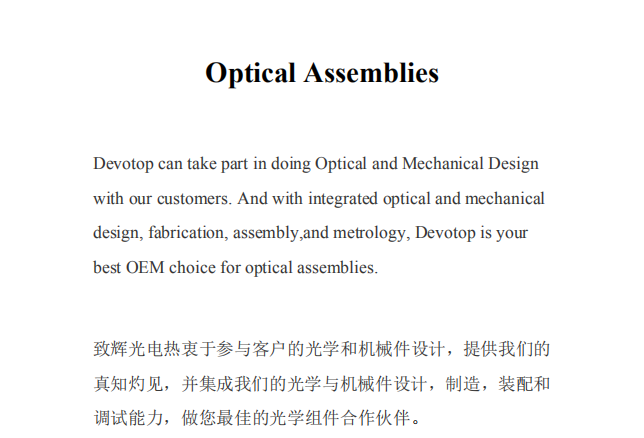 Optical Assemblies

Devotop can take part in doing Optical and Mechanical Design with our customers. And with integrated optical and mechanical design, fabrication, assembly,and metrology, Devotop is your best OEM choice for optical assemblies.

致辉光电热衷于参与客户的光学和机械件设计，提供我们的真知灼见，并集成我们的光学与机械件设计，制造，装配和调试能力，做您最佳的光学组件合作伙伴。